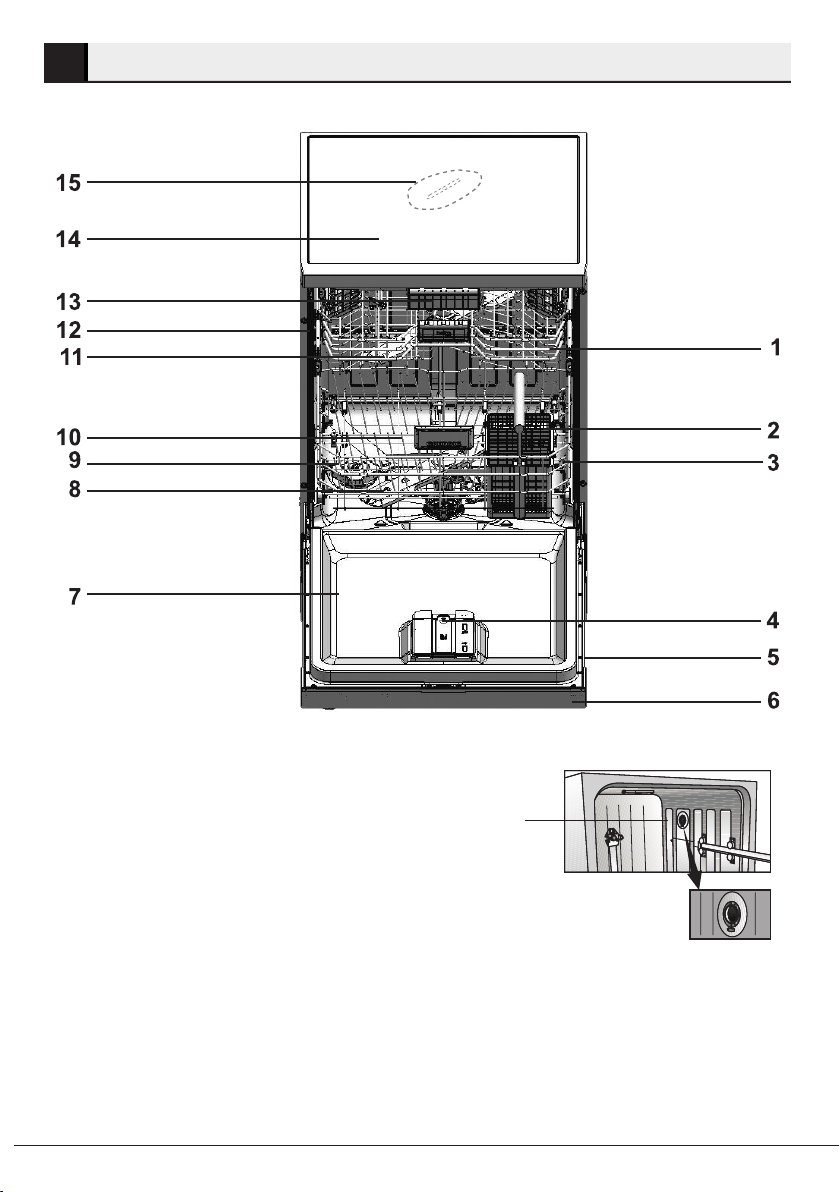 15
14
13
12
11
10
9
8
7
1
2
3
4
5
6